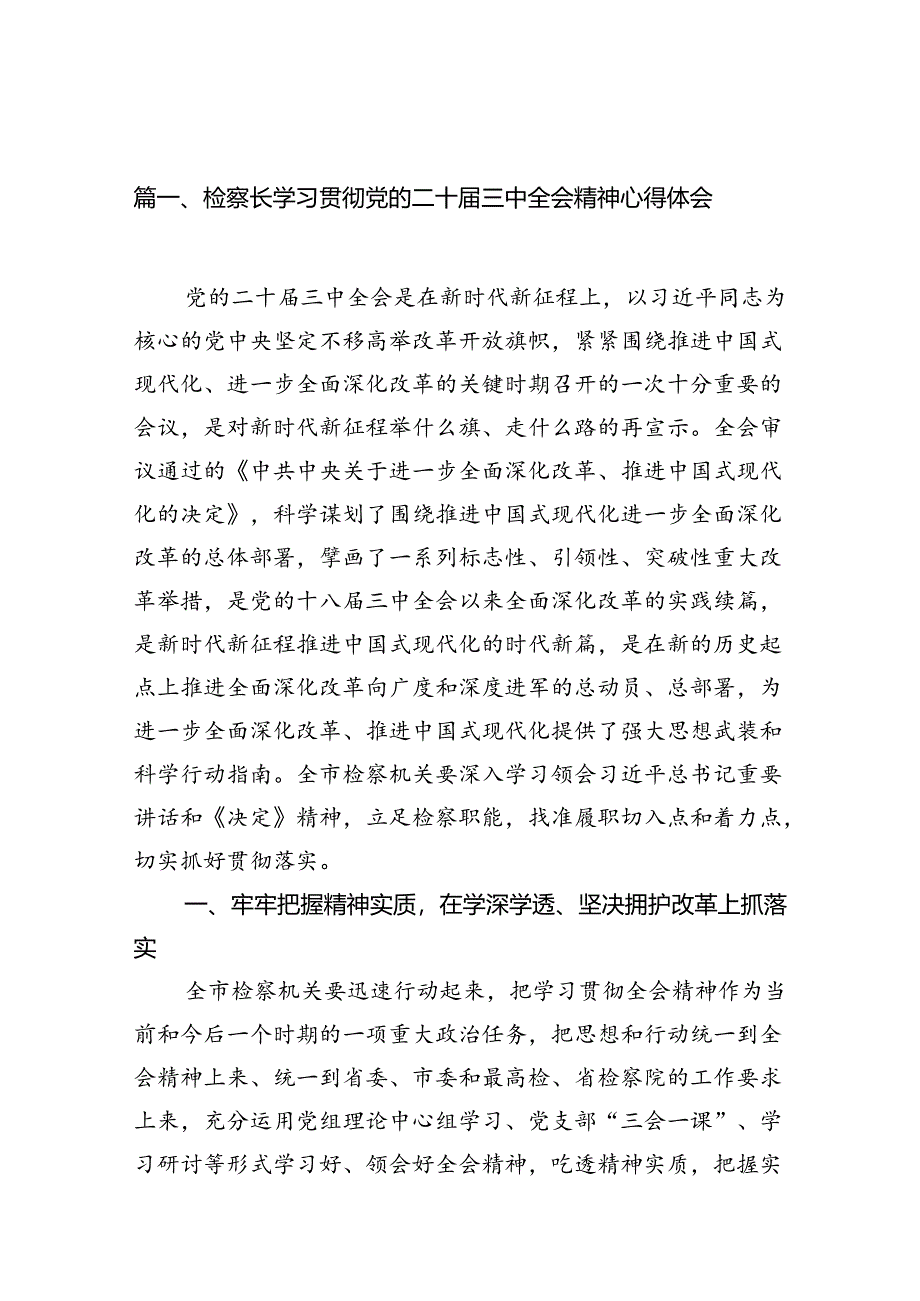 篇一、检察长学习贯彻党的二十届三中全会精神心得体会

党的二十届三中全会是在新时代新征程上，以习近平同志为核心的党中央坚定不移高举改革开放旗帜，紧紧围绕推进中国式现代化、进一步全面深化改革的关键时期召开的一次十分重要的会议，是对新时代新征程举什么旗、走什么路的再宣示。全会审议通过的《中共中央关于进一步全面深化改革、推进中国式现代化的决定》，科学谋划了围绕推进中国式现代化进一步全面深化改革的总体部署，擘画了一系列标志性、引领性、突破性重大改革举措，是党的十八届三中全会以来全面深化改革的实践续篇，是新时代新征程推进中国式现代化的时代新篇，是在新的历史起点上推进全面深化改革向广度和深度进军的总动员、总部署，为进一步全面深化改革、推进中国式现代化提供了强大思想武装和科学行动指南。全市检察机关要深入学习领会习近平总书记重要讲话和《决定》精神，立足检察职能，找准履职切入点和着力点，切实抓好贯彻落实。

一、牢牢把握精神实质，在学深学透、坚决拥护改革上抓落实

全市检察机关要迅速行动起来，把学习贯彻全会精神作为当前和今后一个时期的一项重大政治任务，把思想和行动统一到全会精神上来、统一到省委、市委和最高检、省检察院的工作要求上来，充分运用党组理论中心组学习、党支部“三会一课”、学习研讨等形式学习好、领会好全会精神，吃透精神实质，把握实